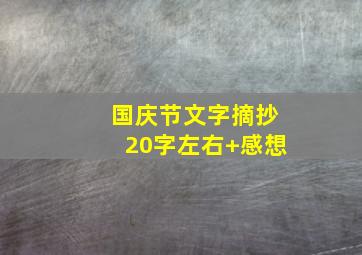 国庆节文字摘抄
20字左右+感想